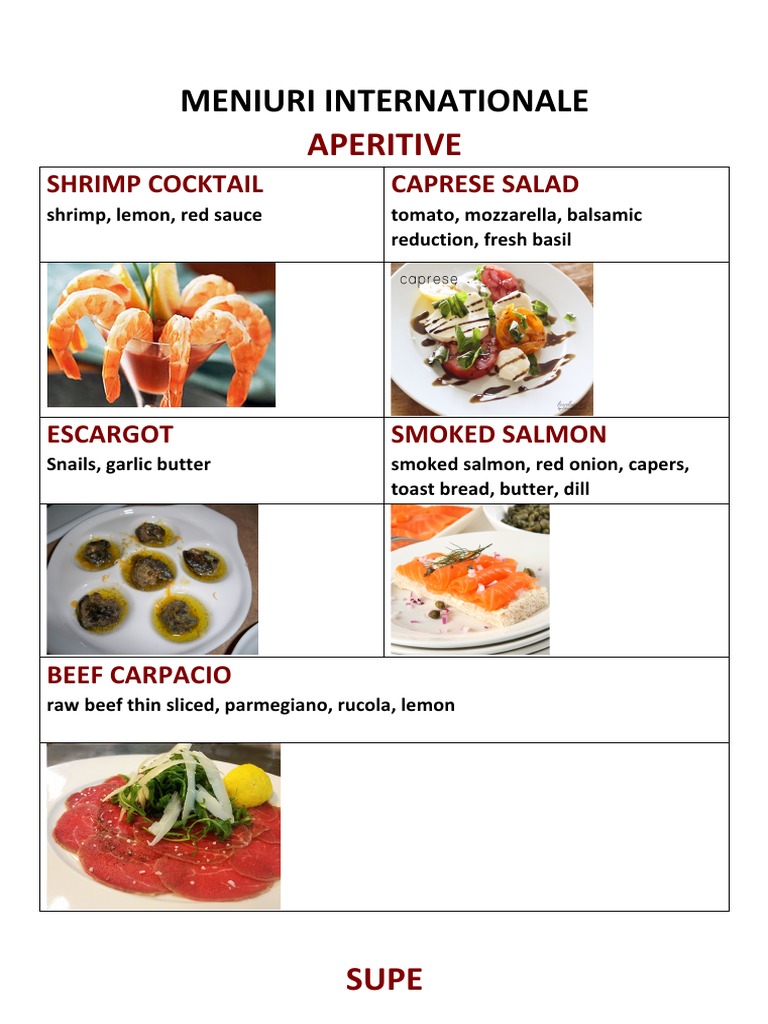 MENIURI INTERNATIONALE

APERITIVE

| SHRIMP COCKTAIL shrimp, lemon, red sauce | CAPRESE SALAD tomato, mozzarella, balsamic reduction, fresh basil |
|---|---|
| | caprese |
| ESCARGOT Snails, garlic butter | SMOKED SALMON smoked salmon, red onion, capers, toast bread, butter, dill |
| | |
| BEEF CARPACIO raw beef thin sliced, parmegiano, rucola, lemon | |
| | |

SUPE